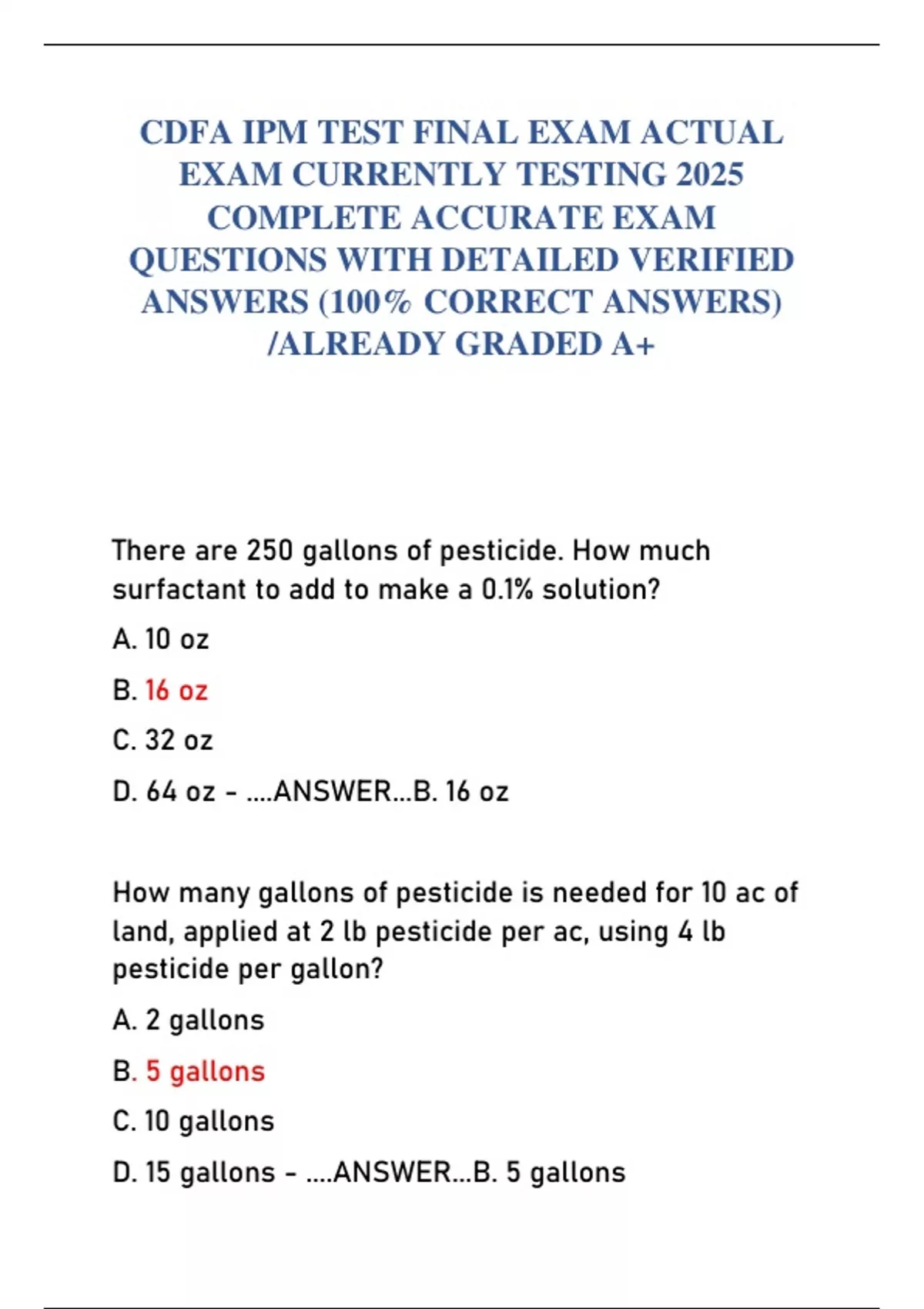 CDFA IPM TEST FINAL EXAM ACTUAL EXAM CURRENTLY TESTING 2025 COMPLETE ACCURATE EXAM QUESTIONS WITH DETAILED VERIFIED ANSWERS (100% CORRECT ANSWERS) /ALREADY GRADED A+

There are 250 gallons of pesticide. How much surfactant to add to make a 0.1% solution?

A. 10 oz

B. 16 oz

C. 32 oz

D. 64 oz - ....ANSWER...B. 16 oz

How many gallons of pesticide is needed for 10 ac of land, applied at 2 lb pesticide per ac, using 4 lb pesticide per gallon?

A. 2 gallons

B. 5 gallons

C. 10 gallons

D. 15 gallons - ....ANSWER...B. 5 gallons